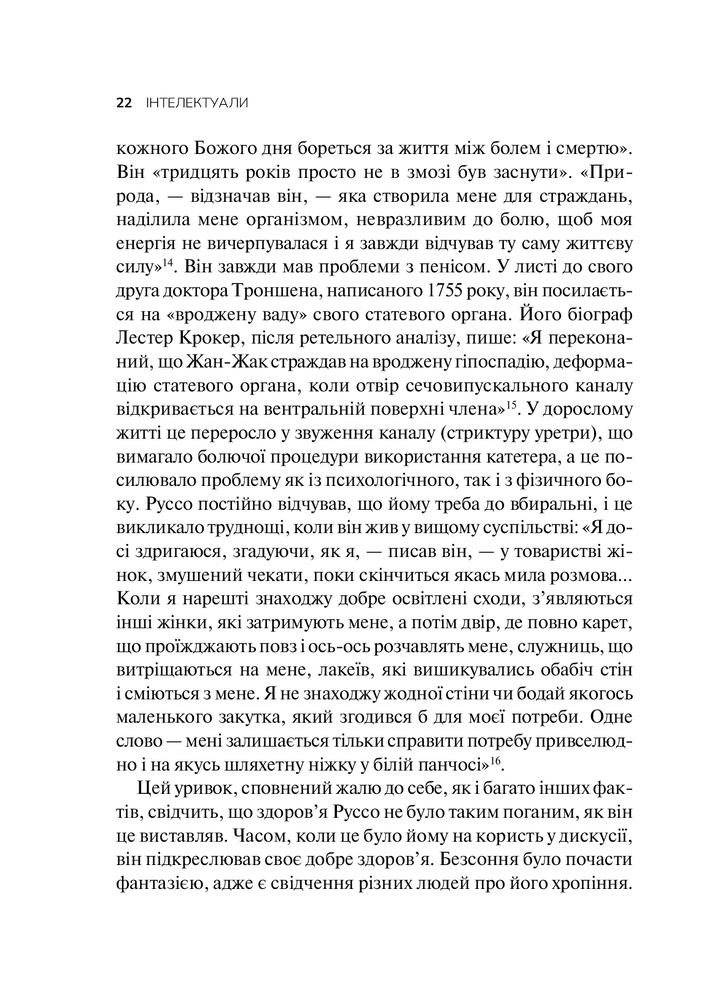 22 ІНТЕЛЕКТУАЛИ

кожного Божого дня бореться за життя між болем і смертю». Він «тридцять років просто не в змозі був заснути». «Природа, — відзначав він, — яка створила мене для страждань, наділила мене організмом, невразливим до болю, щоб моя енергія не вичерпувалася і я завжди відчував ту саму життєву силу»$^{14}$. Він завжди мав проблеми з пенісом. У листі до свого друга доктора Троншена, написаного 1755 року, він посилається на «вроджену ваду» свого статевого органа. Його біограф Лестер Крокер, після ретельного аналізу, пише: «Я переконаний, що Жан-Жак страждав на вроджену гіпоспадію, деформацію статевого органа, коли отвір сечовипускального каналу відкривається на вентральній поверхні члена»$^{15}$. У дорослому житті це переросло у звуження каналу (стриктуру уретри), що вимагало болючої процедури використання катетера, а це посилювало проблему як із психологічного, так і з фізичного боку. Руссо постійно відчував, що йому треба до вбиральні, і це викликало труднощі, коли він жив у вищому суспільстві: «Я досі здригаюся, згадуючи, як я, — писав він, — у товаристві жінок, змушений чекати, поки скінчиться якась мила розмова... Коли я нарешті знаходжу добре освітлені сходи, з'являються інші жінки, які затримують мене, а потім двір, де повно карет, що проїжджають повз і ось-ось розчавлять мене, служниць, що витріщаються на мене, лакеїв, які вишикувались обабіч стін і сміються з мене. Я не знаходжу жодної стіни чи бодай якогось маленького закутка, який згодився б для моєї потреби. Одне слово — мені залишається тільки справити потребу привселюдно і на якусь шляхетну ніжку у білій панчосі»$^{16}$.

Цей уривок, сповнений жалю до себе, як і багато інших фактів, свідчить, що здоров'я Руссо не було таким поганим, як він це виставляв. Часом, коли це було йому на користь у дискусії, він підкреслював своє добре здоров'я. Безсоння було почасти фантазією, адже є свідчення різних людей про його хропіння.